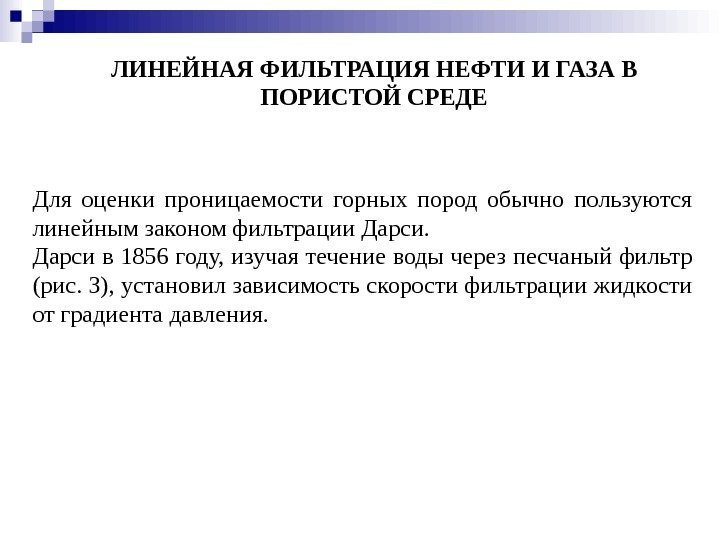 ЛИНЕЙНАЯ ФИЛЬТРАЦИЯ НЕФТИ И ГАЗА В ПОРИСТОЙ СРЕДЕ

Для оценки проницаемости горных пород обычно пользуются линейным законом фильтрации Дарси.
Дарси в 1856 году, изучая течение воды через песчаный фильтр (рис. 3), установил зависимость скорости фильтрации жидкости от градиента давления.